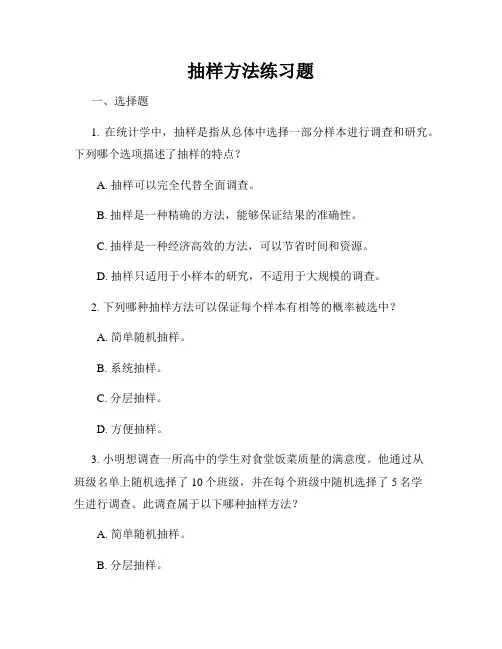 抽样方法练习题

一、选择题

1. 在统计学中，抽样是指从总体中选择一部分样本进行调查和研究。下列哪个选项描述了抽样的特点？

A. 抽样可以完全代替全面调查。

B. 抽样是一种精确的方法，能够保证结果的准确性。

C. 抽样是一种经济高效的方法，可以节省时间和资源。

D. 抽样只适用于小样本的研究，不适用于大规模的调查。

2. 下列哪种抽样方法可以保证每个样本有相等的概率被选中？

A. 简单随机抽样。

B. 系统抽样。

C. 分层抽样。

D. 方便抽样。

3. 小明想调查一所高中的学生对食堂饭菜质量的满意度。他通过从班级名单上随机选择了 10 个班级，并在每个班级中随机选择了 5 名学生进行调查。此调查属于以下哪种抽样方法？

A. 简单随机抽样。

B. 分层抽样。